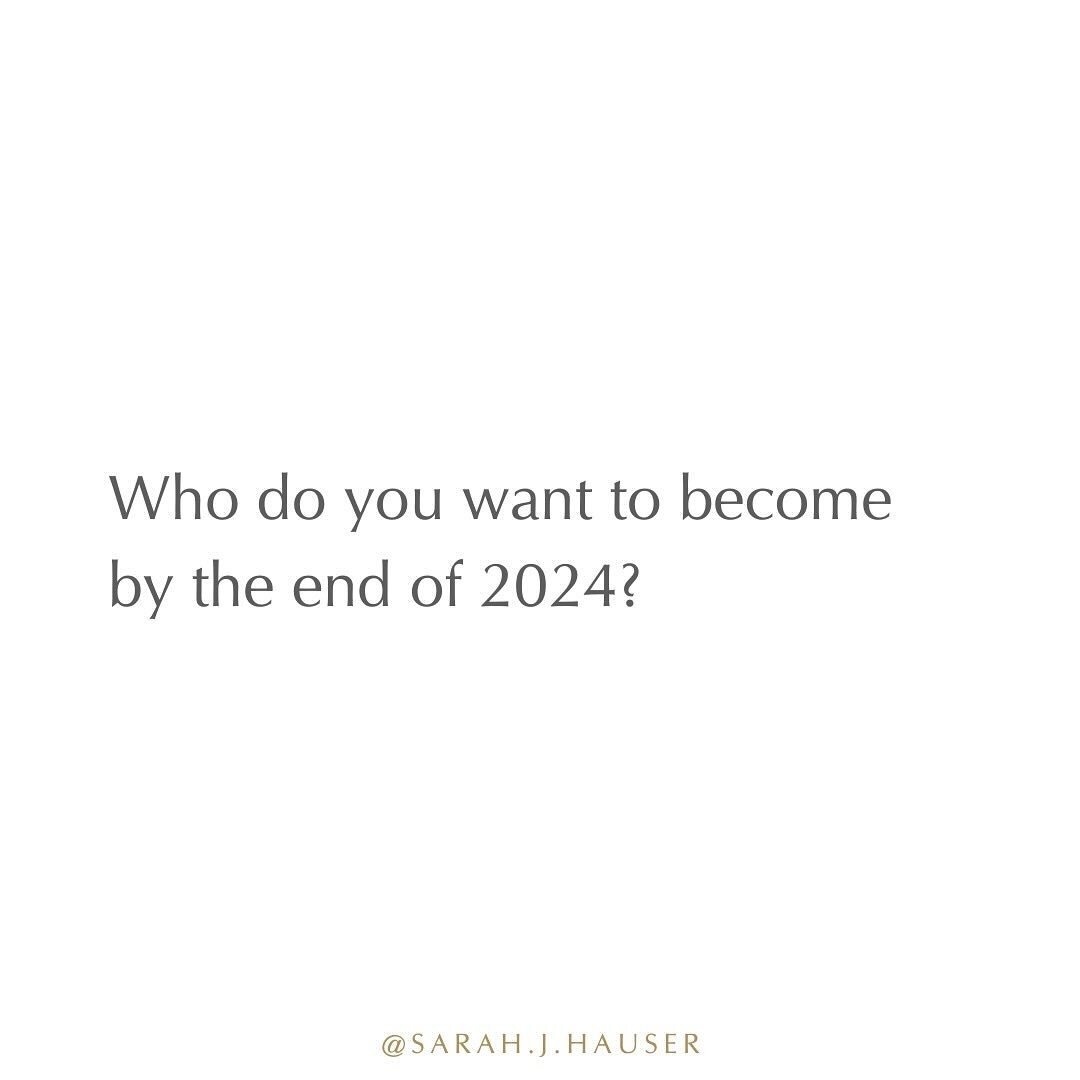 Who do you want to become by the end of 2024?

@SARAH.J.HAUSER